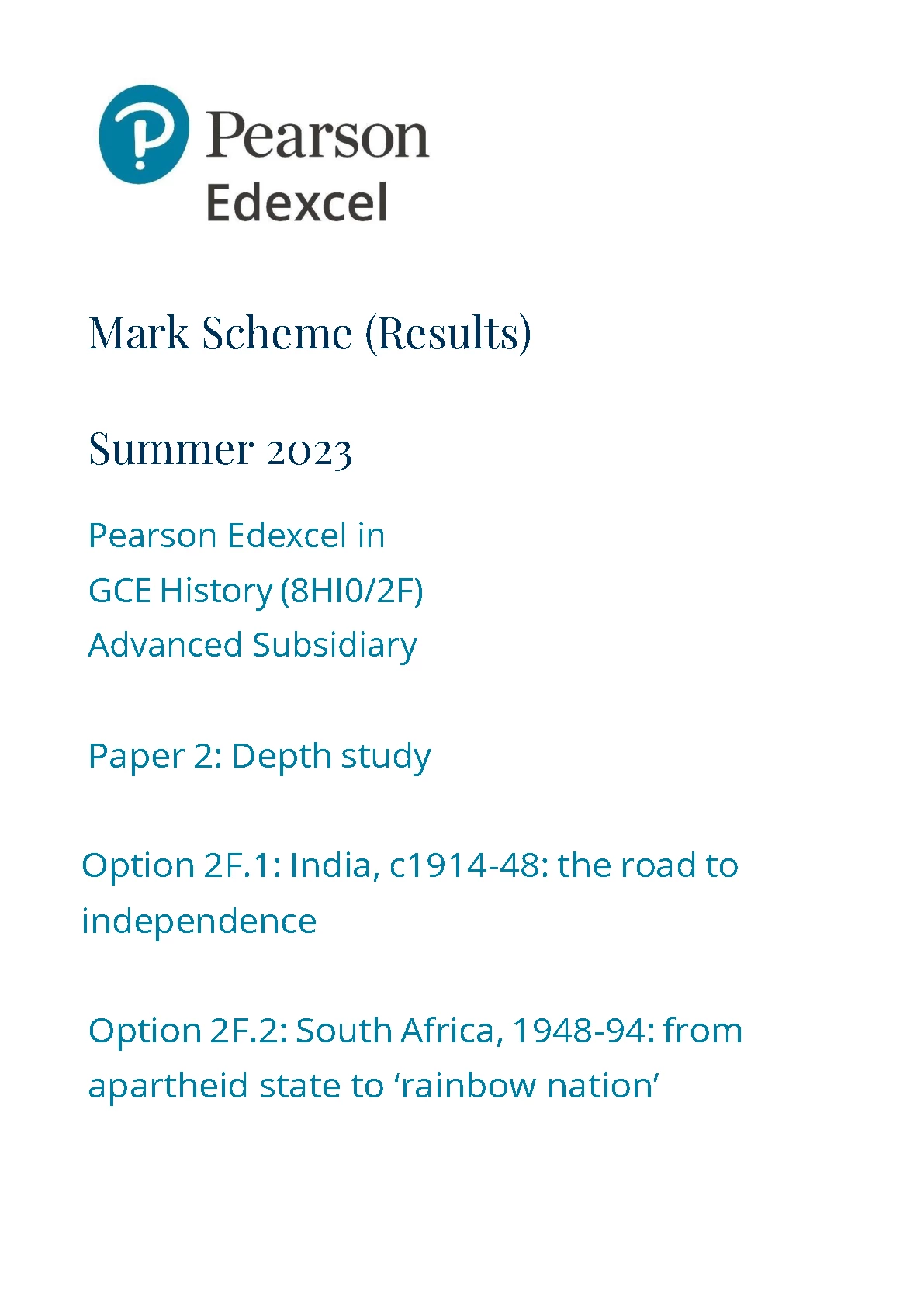 Pearson
Edexcel

Mark Scheme (Results)

Summer 2023

Pearson Edexcel in
GCE History (8HI0/2F)
Advanced Subsidiary

Paper 2: Depth study

Option 2F.1: India, c1914-48: the road to independence

Option 2F.2: South Africa, 1948-94: from apartheid state to 'rainbow nation'